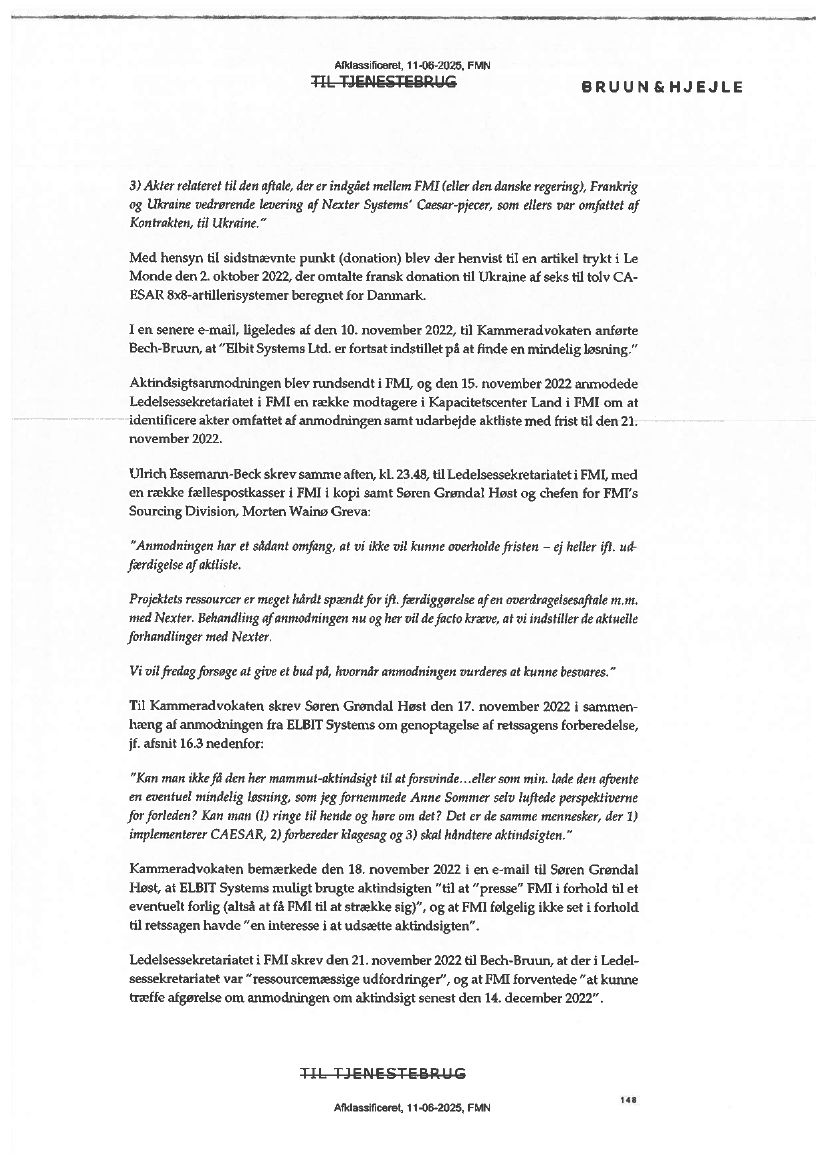 Afklassificeret, 11-06-2025, FMN
TIL TJENESTEBRUG

BRUUN & HJEJLE

3) Akter relateret til den aftale, der er indgået mellem FMI (eller den danske regering), Frankrig og Ukraine vedrørende levering af Nexter Systems' Caesar-pjecer, som ellers var omfattet af Kontrakten, til Ukraine."

Med hensyn til sidstnævnte punkt (donation) blev der henvist til en artikel trykt i Le Monde den 2. oktober 2022, der omtalte fransk donation til Ukraine af seks til tolv CAESAR 8x8-artillerisystemer beregnet for Danmark.

I en senere e-mail, ligeledes af den 10. november 2022, til Kammeradvokaten anførte Bech-Bruun, at "Elbit Systems Ltd. er fortsat indstillet på at finde en mindelig løsning."

Aktindsigtsanmodningen blev rundsendt i FMI, og den 15. november 2022 anmodede Ledelsessekretariatet i FMI en række modtagere i Kapacitetscenter Land i FMI om at identificere akter omfattet af anmodningen samt udarbejde aktliste med frist til den 21. november 2022.

Ulrich Essemann-Beck skrev samme aften, kl. 23.48, til Ledelsessekretariatet i FMI, med en række fællespostkasser i FMI i kopi samt Søren Grøndal Høst og chefen for FMI's Sourcing Division, Morten Wainø Greva:

"Anmodningen har et sådant omfang, at vi ikke vil kunne overholde fristen – ej heller ift. udfærdigelse af aktliste.

Projektets ressourcer er meget hårdt spændt for ift. færdiggørelse af en overdragelsesaftale m.m. med Nexter. Behandling af anmodningen nu og her vil de facto kræve, at vi indstiller de aktuelle forhandlinger med Nexter.

Vi vil fredag forsøge at give et bud på, hvornår anmodningen vurderes at kunne besvares."

Til Kammeradvokaten skrev Søren Grøndal Høst den 17. november 2022 i sammenhæng af anmodningen fra ELBIT Systems om genoptagelse af retssagens forberedelse, jf. afsnit 16.3 nedenfor:

"Kan man ikke få den her mammut-aktindsigt til at forsvinde…eller som min. lade den afvente en eventuel mindelig løsning, som jeg fornemmede Anne Sommer selv luftede perspektiverne for forleden? Kan man (I) ringe til hende og høre om det? Det er de samme mennesker, der 1) implementerer CAESAR, 2) forbereder klagesag og 3) skal håndtere aktindsigten."

Kammeradvokaten bemærkede den 18. november 2022 i en e-mail til Søren Grøndal Høst, at ELBIT Systems muligt brugte aktindsigten "til at "presse" FMI i forhold til et eventuelt forlig (altså at få FMI til at strække sig)", og at FMI følgelig ikke set i forhold til retssagen havde "en interesse i at udsætte aktindsigten".

Ledelsessekretariatet i FMI skrev den 21. november 2022 til Bech-Bruun, at der i Ledelsessekretariatet var "ressourcemæssige udfordringer", og at FMI forventede "at kunne træffe afgørelse om anmodningen om aktindsigt senest den 14. december 2022".

TIL TJENESTEBRUG

148

Afklassificeret, 11-06-2025, FMN